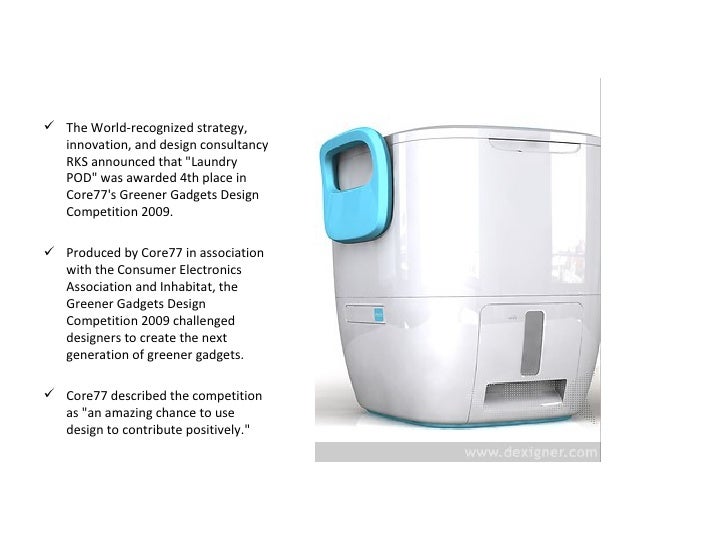 ✓ The World-recognized strategy, innovation, and design consultancy RKS announced that "Laundry POD" was awarded 4th place in Core77's Greener Gadgets Design Competition 2009.

✓ Produced by Core77 in association with the Consumer Electronics Association and Inhabitat, the Greener Gadgets Design Competition 2009 challenged designers to create the next generation of greener gadgets.

✓ Core77 described the competition as "an amazing chance to use design to contribute positively."

www.dexigner.com